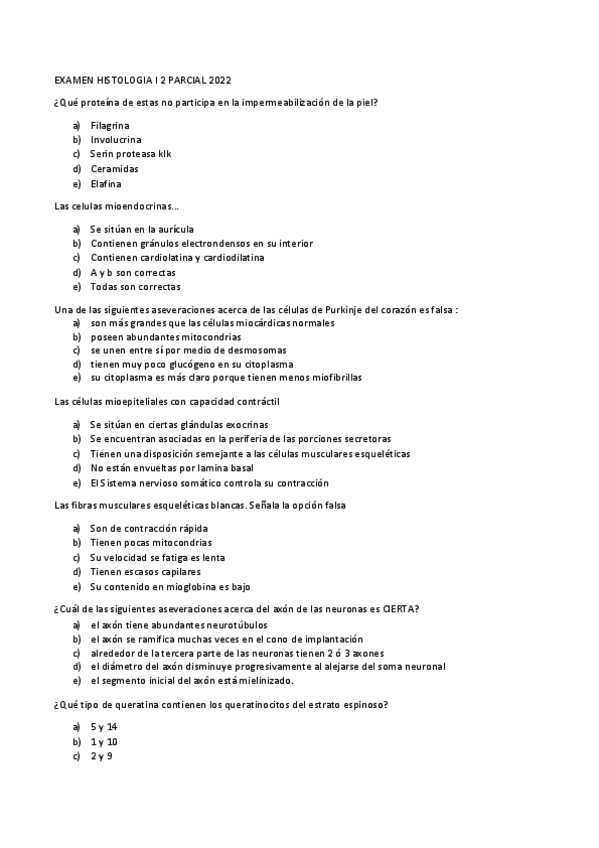 EXAMEN HISTOLOGIA I 2 PARCIAL 2022

¿Qué proteína de estas no participa en la impermeabilización de la piel?

a) Filagrina
b) Involucrina
c) Serin proteasa klk
d) Ceramidas
e) Elafina

Las celulas mioendocrinas…

a) Se sitúan en la aurícula
b) Contienen gránulos electrondensos en su interior
c) Contienen cardiolatina y cardiodilatina
d) A y b son correctas
e) Todas son correctas

Una de las siguientes aseveraciones acerca de las células de Purkinje del corazón es falsa :
a) son más grandes que las células miocárdicas normales
b) poseen abundantes mitocondrias
c) se unen entre sí por medio de desmosomas
d) tienen muy poco glucógeno en su citoplasma
e) su citoplasma es más claro porque tienen menos miofibrillas

Las células mioepiteliales con capacidad contráctil

a) Se sitúan en ciertas glándulas exocrinas
b) Se encuentran asociadas en la periferia de las porciones secretoras
c) Tienen una disposición semejante a las células musculares esqueléticas
d) No están envueltas por lamina basal
e) El Sistema nervioso somático controla su contracción

Las fibras musculares esqueléticas blancas. Señala la opción falsa

a) Son de contracción rápida
b) Tienen pocas mitocondrias
c) Su velocidad se fatiga es lenta
d) Tienen escasos capilares
e) Su contenido en mioglobina es bajo

¿Cuál de las siguientes aseveraciones acerca del axón de las neuronas es CIERTA?
a) el axón tiene abundantes neurotúbulos
b) el axón se ramifica muchas veces en el cono de implantación
c) alrededor de la tercera parte de las neuronas tienen 2 ó 3 axones
d) el diámetro del axón disminuye progresivamente al alejarse del soma neuronal
e) el segmento inicial del axón está mielinizado.

¿Qué tipo de queratina contienen los queratinocitos del estrato espinoso?

a) 5 y 14
b) 1 y 10
c) 2 y 9